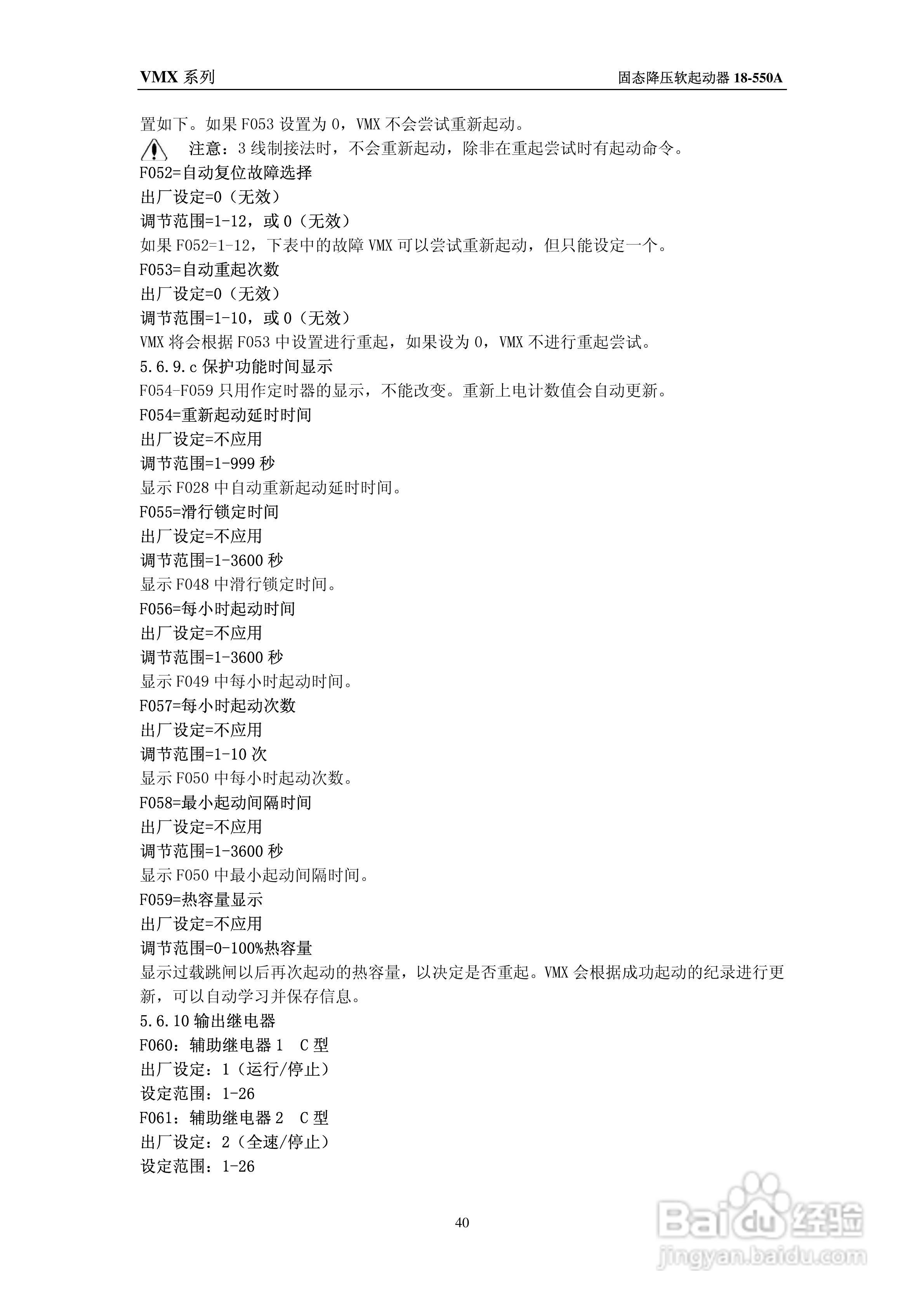 VMX 系列

固态降压软起动器 18-550A

置如下。如果 F053 设置为 0，VMX 不会尝试重新起动。

注意：3 线制接法时，不会重新起动，除非在重起尝试时有起动命令。

F052=自动复位故障选择
出厂设定=0（无效）
调节范围=1-12，或 0（无效）
如果 F052=1-12，下表中的故障 VMX 可以尝试重新起动，但只能设定一个。
F053=自动重起次数
出厂设定=0（无效）
调节范围=1-10，或 0（无效）
VMX 将会根据 F053 中设置进行重起，如果设为 0，VMX 不进行重起尝试。
5.6.9.c 保护功能时间显示
F054-F059 只用作定时器的显示，不能改变。重新上电计数值会自动更新。
F054=重新起动延时时间
出厂设定=不应用
调节范围=1-999 秒
显示 F028 中自动重新起动延时时间。
F055=滑行锁定时间
出厂设定=不应用
调节范围=1-3600 秒
显示 F048 中滑行锁定时间。
F056=每小时起动时间
出厂设定=不应用
调节范围=1-3600 秒
显示 F049 中每小时起动时间。
F057=每小时起动次数
出厂设定=不应用
调节范围=1-10 次
显示 F050 中每小时起动次数。
F058=最小起动间隔时间
出厂设定=不应用
调节范围=1-3600 秒
显示 F050 中最小起动间隔时间。
F059=热容量显示
出厂设定=不应用
调节范围=0-100%热容量
显示过载跳闸以后再次起动的热容量，以决定是否重起。VMX 会根据成功起动的纪录进行更新，可以自动学习并保存信息。
5.6.10 输出继电器
F060：辅助继电器 1　C 型
出厂设定：1（运行/停止）
设定范围：1-26
F061：辅助继电器 2　C 型
出厂设定：2（全速/停止）
设定范围：1-26

40

Baidu 经验
jingyan.baidu.com